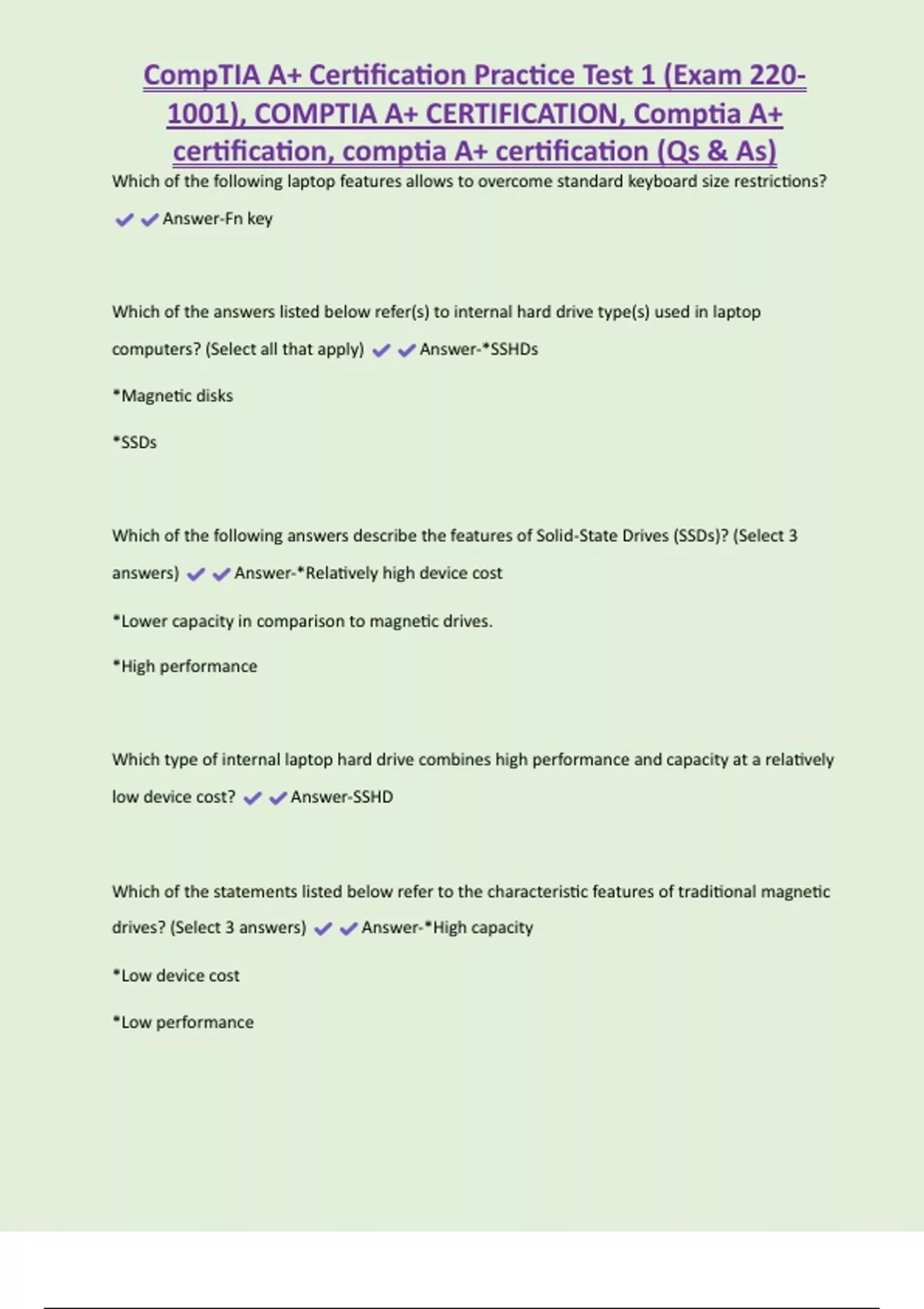 CompTIA A+ Certification Practice Test 1 (Exam 220-1001), COMPTIA A+ CERTIFICATION, Comptia A+ certification, comptia A+ certification (Qs & As)

Which of the following laptop features allows to overcome standard keyboard size restrictions? ✔✔Answer-Fn key

Which of the answers listed below refer(s) to internal hard drive type(s) used in laptop computers? (Select all that apply) ✔✔Answer-*SSHDs

*Magnetic disks

*SSDs

Which of the following answers describe the features of Solid-State Drives (SSDs)? (Select 3 answers) ✔✔Answer-*Relatively high device cost

*Lower capacity in comparison to magnetic drives.

*High performance

Which type of internal laptop hard drive combines high performance and capacity at a relatively low device cost? ✔✔Answer-SSHD

Which of the statements listed below refer to the characteristic features of traditional magnetic drives? (Select 3 answers) ✔✔Answer-*High capacity

*Low device cost

*Low performance